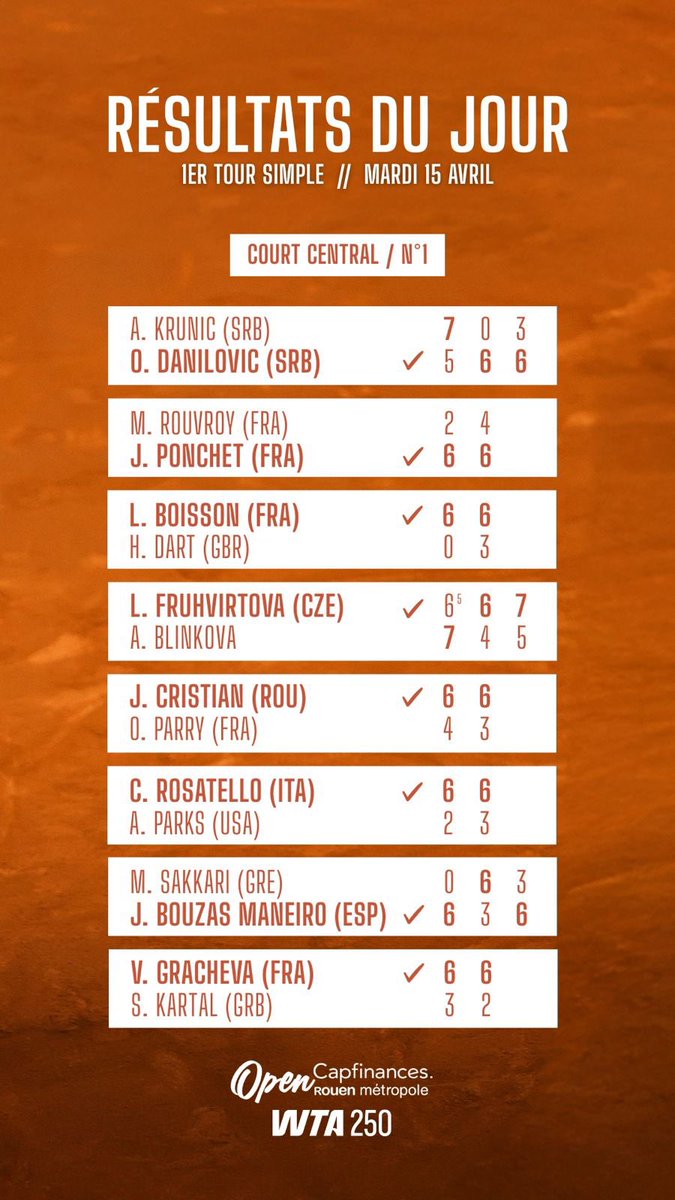 RÉSULTATS DU JOUR
1ER TOUR SIMPLE // MARDI 15 AVRIL

COURT CENTRAL / N°1

A. KRUNIC (SRB) 7 0 3
O. DANILOVIC (SRB) ✓ 5 6 6

M. ROUVROY (FRA) 2 4
J. PONCHET (FRA) ✓ 6 6

L. BOISSON (FRA) ✓ 6 6
H. DART (GBR) 0 3

L. FRUHVIRTOVA (CZE) ✓ $6^{5}$ 6 7
A. BLINKOVA 7 4 5

J. CRISTIAN (ROU) ✓ 6 6
O. PARRY (FRA) 4 3

C. ROSATELLO (ITA) ✓ 6 6
A. PARKS (USA) 2 3

M. SAKKARI (GRE) 0 6 3
J. BOUZAS MANEIRO (ESP) ✓ 6 3 6

V. GRACHEVA (FRA) ✓ 6 6
S. KARTAL (GRB) 3 2

Open Capfinances. Rouen métropole
WTA 250